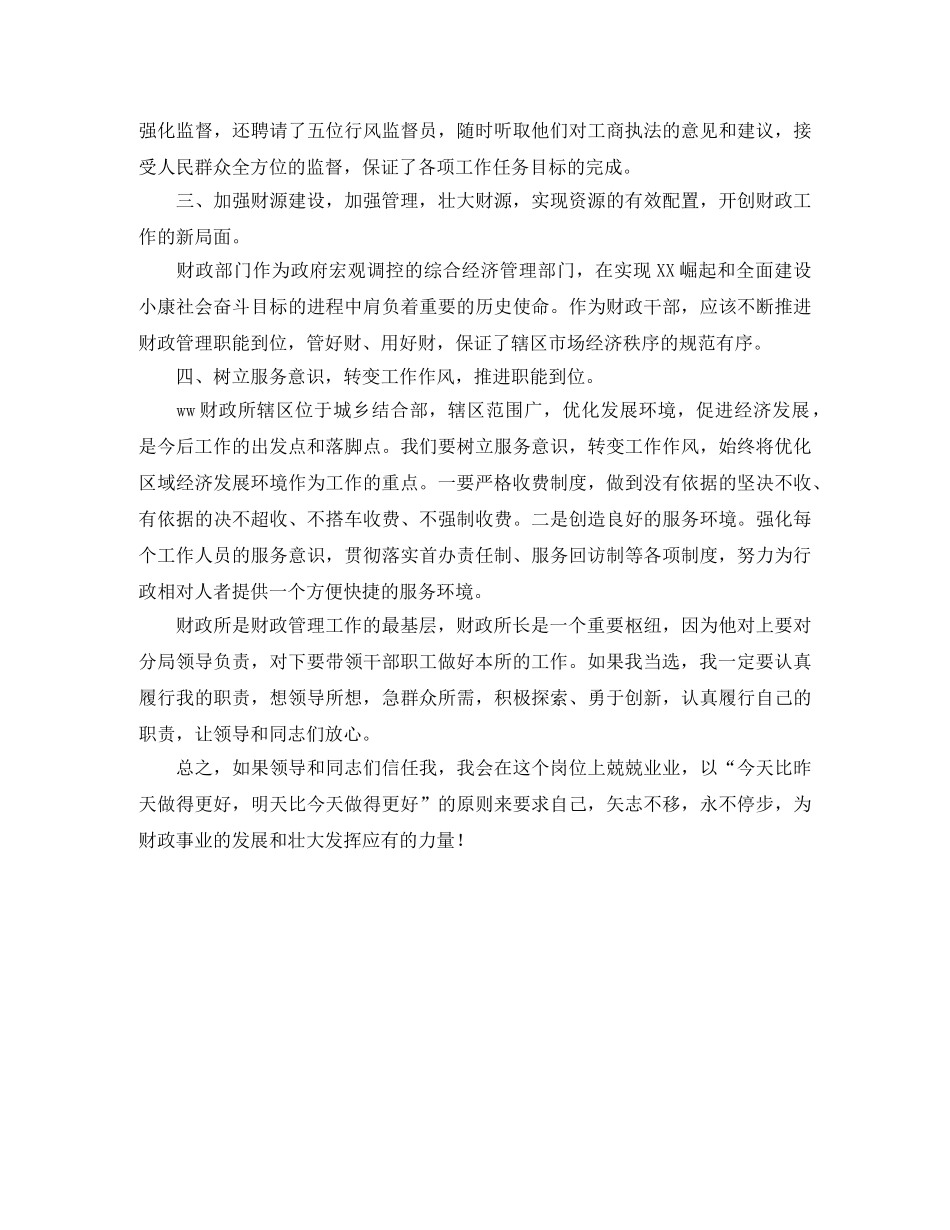 强化监督，还聘请了五位行风监督员，随时听取他们对工商执法的意见和建议，接受人民群众全方位的监督，保证了各项工作任务目标的完成。

三、加强财源建设，加强管理，壮大财源，实现资源的有效配置，开创财政工作的新局面。

财政部门作为政府宏观调控的综合经济管理部门，在实现XX崛起和全面建设小康社会奋斗目标的进程中肩负着重要的历史使命。作为财政干部，应该不断推进财政管理职能到位，管好财、用好财，保证了辖区市场经济秩序的规范有序。

四、树立服务意识，转变工作作风，推进职能到位。

ww财政所辖区位于城乡结合部，辖区范围广，优化发展环境，促进经济发展，是今后工作的出发点和落脚点。我们要树立服务意识，转变工作作风，始终将优化区域经济发展环境作为工作的重点。一要严格收费制度，做到没有依据的坚决不收、有依据的决不超收、不搭车收费、不强制收费。二是创造良好的服务环境。强化每个工作人员的服务意识，贯彻落实首办责任制、服务回访制等各项制度，努力为行政相对人者提供一个方便快捷的服务环境。

财政所是财政管理工作的最基层，财政所长是一个重要枢纽，因为他对上要对分局领导负责，对下要带领干部职工做好本所的工作。如果我当选，我一定要认真履行我的职责，想领导所想，急群众所需，积极探索、勇于创新，认真履行自己的职责，让领导和同志们放心。

总之，如果领导和同志们信任我，我会在这个岗位上兢兢业业，以“今天比昨天做得更好，明天比今天做得更好”的原则来要求自己，矢志不移，永不停步，为财政事业的发展和壮大发挥应有的力量！